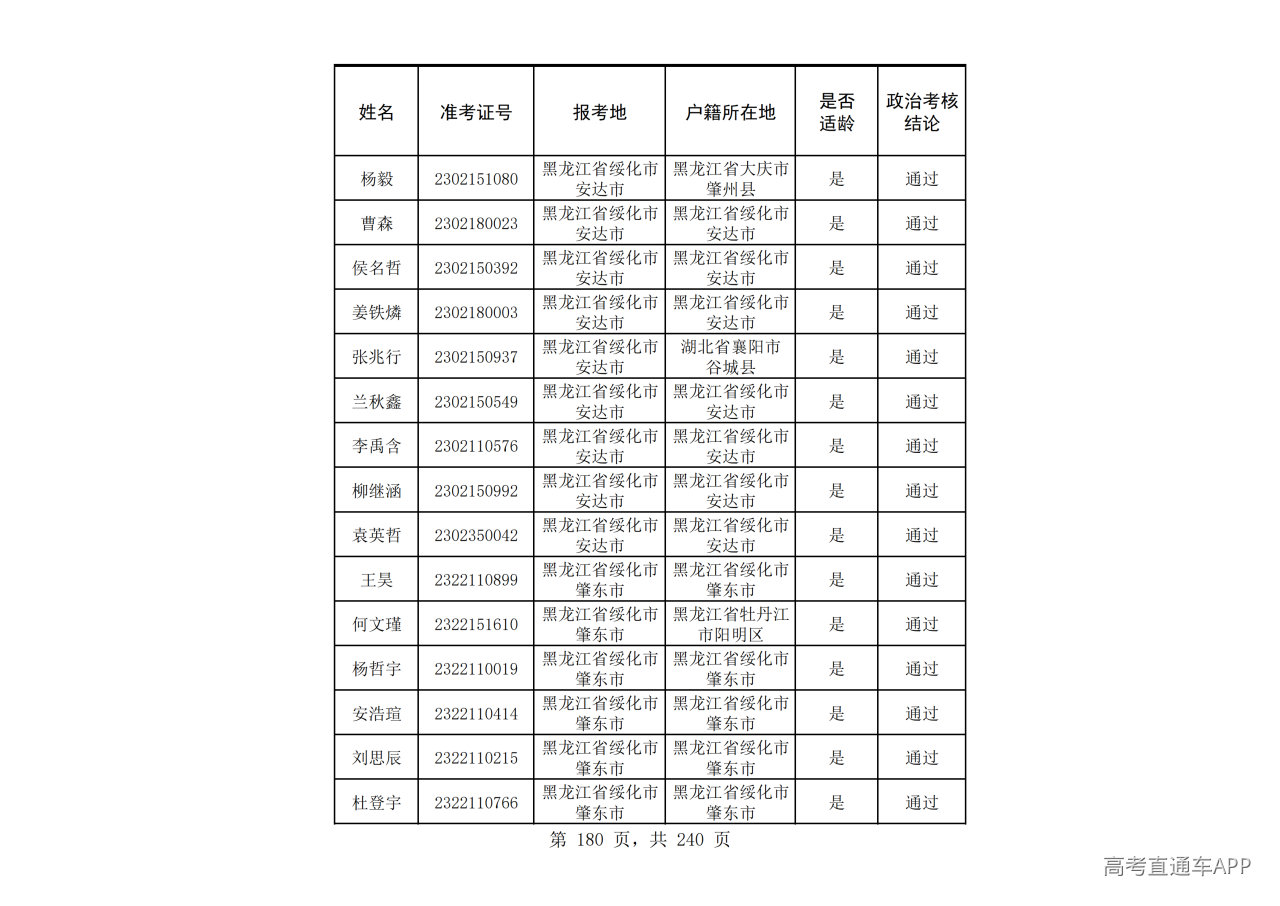 | 姓名 | 准考证号 | 报考地 | 户籍所在地 | 是否适龄 | 政治考核结论 |
|---|---|---|---|---|---|
| 杨毅 | 2302151080 | 黑龙江省绥化市安达市 | 黑龙江省大庆市肇州县 | 是 | 通过 |
| 曹森 | 2302180023 | 黑龙江省绥化市安达市 | 黑龙江省绥化市安达市 | 是 | 通过 |
| 侯名哲 | 2302150392 | 黑龙江省绥化市安达市 | 黑龙江省绥化市安达市 | 是 | 通过 |
| 姜铁燐 | 2302180003 | 黑龙江省绥化市安达市 | 黑龙江省绥化市安达市 | 是 | 通过 |
| 张兆行 | 2302150937 | 黑龙江省绥化市安达市 | 湖北省襄阳市谷城县 | 是 | 通过 |
| 兰秋鑫 | 2302150549 | 黑龙江省绥化市安达市 | 黑龙江省绥化市安达市 | 是 | 通过 |
| 李禹含 | 2302110576 | 黑龙江省绥化市安达市 | 黑龙江省绥化市安达市 | 是 | 通过 |
| 柳继涵 | 2302150992 | 黑龙江省绥化市安达市 | 黑龙江省绥化市安达市 | 是 | 通过 |
| 袁英哲 | 2302350042 | 黑龙江省绥化市安达市 | 黑龙江省绥化市安达市 | 是 | 通过 |
| 王昊 | 2322110899 | 黑龙江省绥化市肇东市 | 黑龙江省绥化市肇东市 | 是 | 通过 |
| 何文瑾 | 2322151610 | 黑龙江省绥化市肇东市 | 黑龙江省牡丹江市阳明区 | 是 | 通过 |
| 杨哲宇 | 2322110019 | 黑龙江省绥化市肇东市 | 黑龙江省绥化市肇东市 | 是 | 通过 |
| 安浩瑄 | 2322110414 | 黑龙江省绥化市肇东市 | 黑龙江省绥化市肇东市 | 是 | 通过 |
| 刘思辰 | 2322110215 | 黑龙江省绥化市肇东市 | 黑龙江省绥化市肇东市 | 是 | 通过 |
| 杜登宇 | 2322110766 | 黑龙江省绥化市肇东市 | 黑龙江省绥化市肇东市 | 是 | 通过 |

第180页，共240页

高考直通车APP